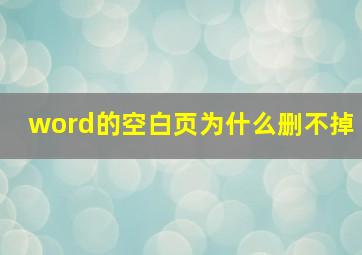 word的空白页为什么删不掉